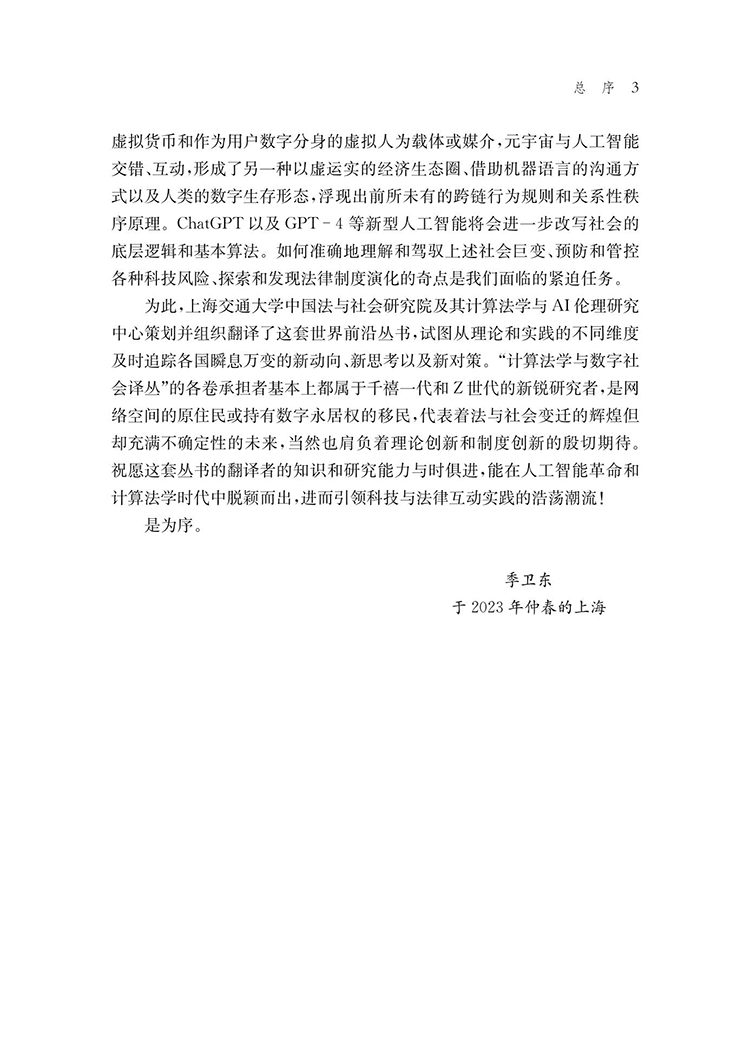 总 序 3

虚拟货币和作为用户数字分身的虚拟人为载体或媒介，元宇宙与人工智能交错、互动，形成了另一种以虚运实的经济生态圈、借助机器语言的沟通方式以及人类的数字生存形态，浮现出前所未有的跨链行为规则和关系性秩序原理。ChatGPT 以及 GPT－4 等新型人工智能将会进一步改写社会的底层逻辑和基本算法。如何准确地理解和驾驭上述社会巨变、预防和管控各种科技风险、探索和发现法律制度演化的奇点是我们面临的紧迫任务。

为此，上海交通大学中国法与社会研究院及其计算法学与 AI 伦理研究中心策划并组织翻译了这套世界前沿丛书，试图从理论和实践的不同维度及时追踪各国瞬息万变的新动向、新思考以及新对策。“计算法学与数字社会译丛”的各卷承担者基本上都属于千禧一代和 Z 世代的新锐研究者，是网络空间的原住民或持有数字永居权的移民，代表着法与社会变迁的辉煌但却充满不确定性的未来，当然也肩负着理论创新和制度创新的殷切期待。祝愿这套丛书的翻译者的知识和研究能力与时俱进，能在人工智能革命和计算法学时代中脱颖而出，进而引领科技与法律互动实践的浩荡潮流！

是为序。

季卫东
于 2023 年仲春的上海